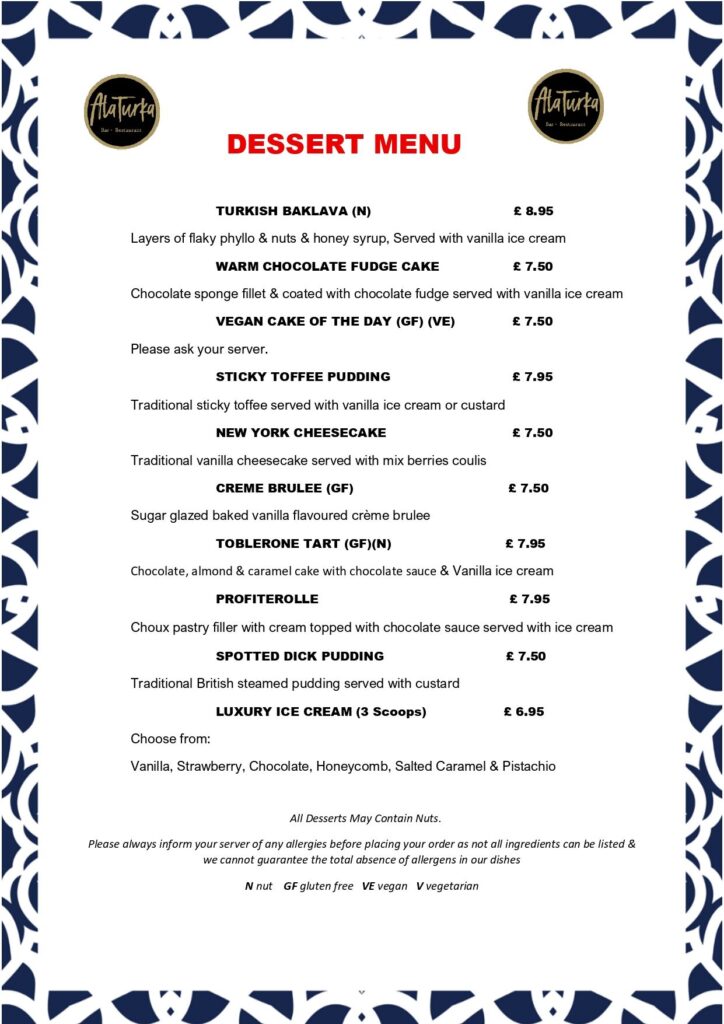 AlaTurka
Bar - Restaurant

AlaTurka
Bar - Restaurant

DESSERT MENU

TURKISH BAKLAVA (N) £ 8.95

Layers of flaky phyllo & nuts & honey syrup, Served with vanilla ice cream

WARM CHOCOLATE FUDGE CAKE £ 7.50

Chocolate sponge fillet & coated with chocolate fudge served with vanilla ice cream

VEGAN CAKE OF THE DAY (GF) (VE) £ 7.50

Please ask your server.

STICKY TOFFEE PUDDING £ 7.95

Traditional sticky toffee served with vanilla ice cream or custard

NEW YORK CHEESECAKE £ 7.50

Traditional vanilla cheesecake served with mix berries coulis

CREME BRULEE (GF) £ 7.50

Sugar glazed baked vanilla flavoured crème brulee

TOBLERONE TART (GF)(N) £ 7.95

Chocolate, almond & caramel cake with chocolate sauce & Vanilla ice cream

PROFITEROLLE £ 7.95

Choux pastry filler with cream topped with chocolate sauce served with ice cream

SPOTTED DICK PUDDING £ 7.50

Traditional British steamed pudding served with custard

LUXURY ICE CREAM (3 Scoops) £ 6.95

Choose from:

Vanilla, Strawberry, Chocolate, Honeycomb, Salted Caramel & Pistachio

All Desserts May Contain Nuts.

Please always inform your server of any allergies before placing your order as not all ingredients can be listed & we cannot guarantee the total absence of allergens in our dishes

N nut GF gluten free VE vegan V vegetarian